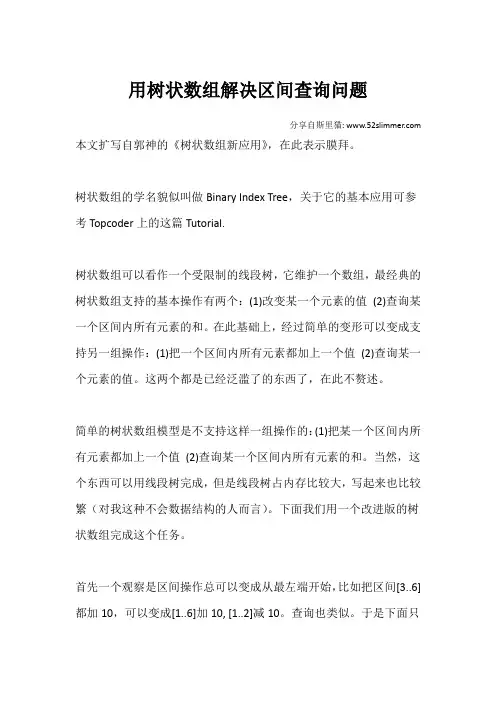 用树状数组解决区间查询问题

分享自斯里猫: www.52slimmer.com

本文扩写自郭神的《树状数组新应用》，在此表示膜拜。

树状数组的学名貌似叫做 Binary Index Tree，关于它的基本应用可参考 Topcoder 上的这篇 Tutorial.

树状数组可以看作一个受限制的线段树，它维护一个数组，最经典的树状数组支持的基本操作有两个：(1)改变某一个元素的值 (2)查询某一个区间内所有元素的和。在此基础上，经过简单的变形可以变成支持另一组操作：(1)把一个区间内所有元素都加上一个值 (2)查询某一个元素的值。这两个都是已经泛滥了的东西了，在此不赘述。

简单的树状数组模型是不支持这样一组操作的：(1)把某一个区间内所有元素都加上一个值 (2)查询某一个区间内所有元素的和。当然，这个东西可以用线段树完成，但是线段树占内存比较大，写起来也比较繁（对我这种不会数据结构的人而言）。下面我们用一个改进版的树状数组完成这个任务。

首先一个观察是区间操作总可以变成从最左端开始，比如把区间[3..6]都加 10，可以变成[1..6]加 10, [1..2]减 10。查询也类似。于是下面只